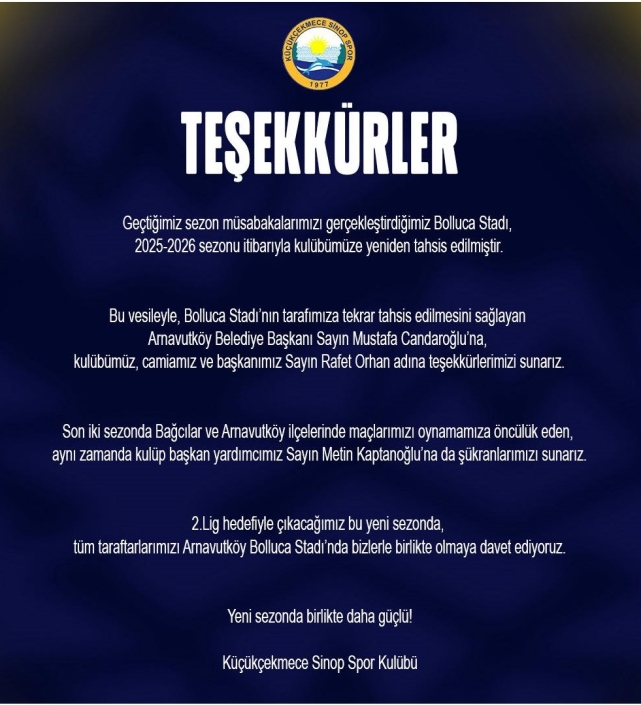 KÜÇÜKÇEKMECE SİNOP SPOR
1977

TEŞEKKÜRLER

Geçtiğimiz sezon müsabakalarımızı gerçekleştirdiğimiz Bolluca Stadı, 2025-2026 sezonu itibarıyla kulübümüze yeniden tahsis edilmiştir.

Bu vesileyle, Bolluca Stadı'nın tarafımıza tekrar tahsis edilmesini sağlayan Arnavutköy Belediye Başkanı Sayın Mustafa Candaroğlu'na, kulübümüz, camiamız ve başkanımız Sayın Rafet Orhan adına teşekkürlerimizi sunarız.

Son iki sezonda Bağcılar ve Arnavutköy ilçelerinde maçlarımızı oynamamıza öncülük eden, aynı zamanda kulüp başkan yardımcımız Sayın Metin Kaptanoğlu'na da şükranlarımızı sunarız.

2.Lig hedefiyle çıkacağımız bu yeni sezonda, tüm taraftarlarımızı Arnavutköy Bolluca Stadı'nda bizlerle birlikte olmaya davet ediyoruz.

Yeni sezonda birlikte daha güçlü!

Küçükçekmece Sinop Spor Kulübü